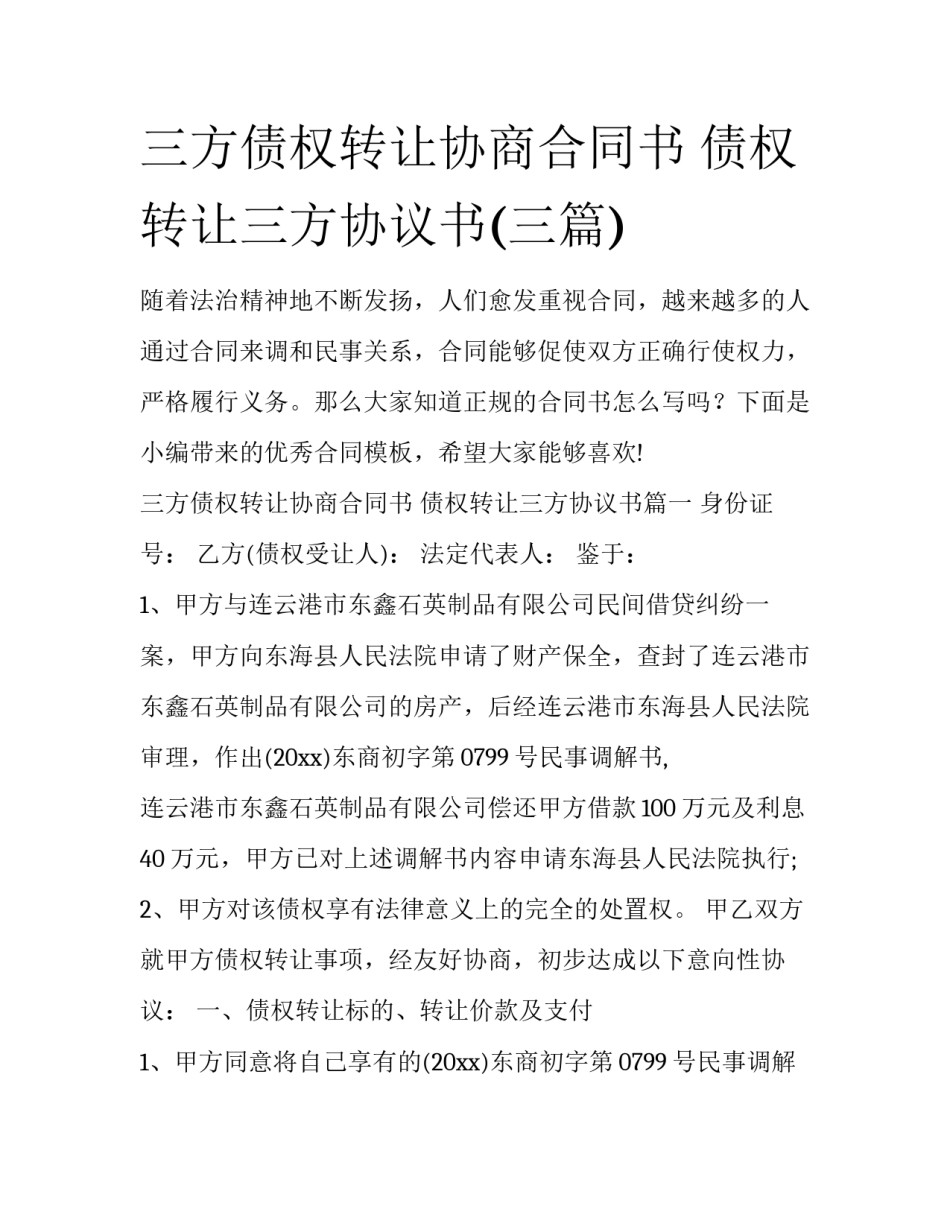 三方债权转让协商合同书 债权转让三方协议书(三篇)

随着法治精神地不断发扬，人们愈发重视合同，越来越多的人通过合同来调和民事关系，合同能够促使双方正确行使权力，严格履行义务。那么大家知道正规的合同书怎么写吗？下面是小编带来的优秀合同模板，希望大家能够喜欢!

三方债权转让协商合同书 债权转让三方协议书篇一 身份证号： 乙方(债权受让人)： 法定代表人： 鉴于：

1、甲方与连云港市东鑫石英制品有限公司民间借贷纠纷一案，甲方向东海县人民法院申请了财产保全，查封了连云港市东鑫石英制品有限公司的房产，后经连云港市东海县人民法院审理，作出(20xx)东商初字第0799号民事调解书,

连云港市东鑫石英制品有限公司偿还甲方借款100万元及利息40万元，甲方已对上述调解书内容申请东海县人民法院执行;

2、甲方对该债权享有法律意义上的完全的处置权。 甲乙双方就甲方债权转让事项，经友好协商，初步达成以下意向性协议： 一、债权转让标的、转让价款及支付

1、甲方同意将自己享有的(20xx)东商初字第0799号民事调解